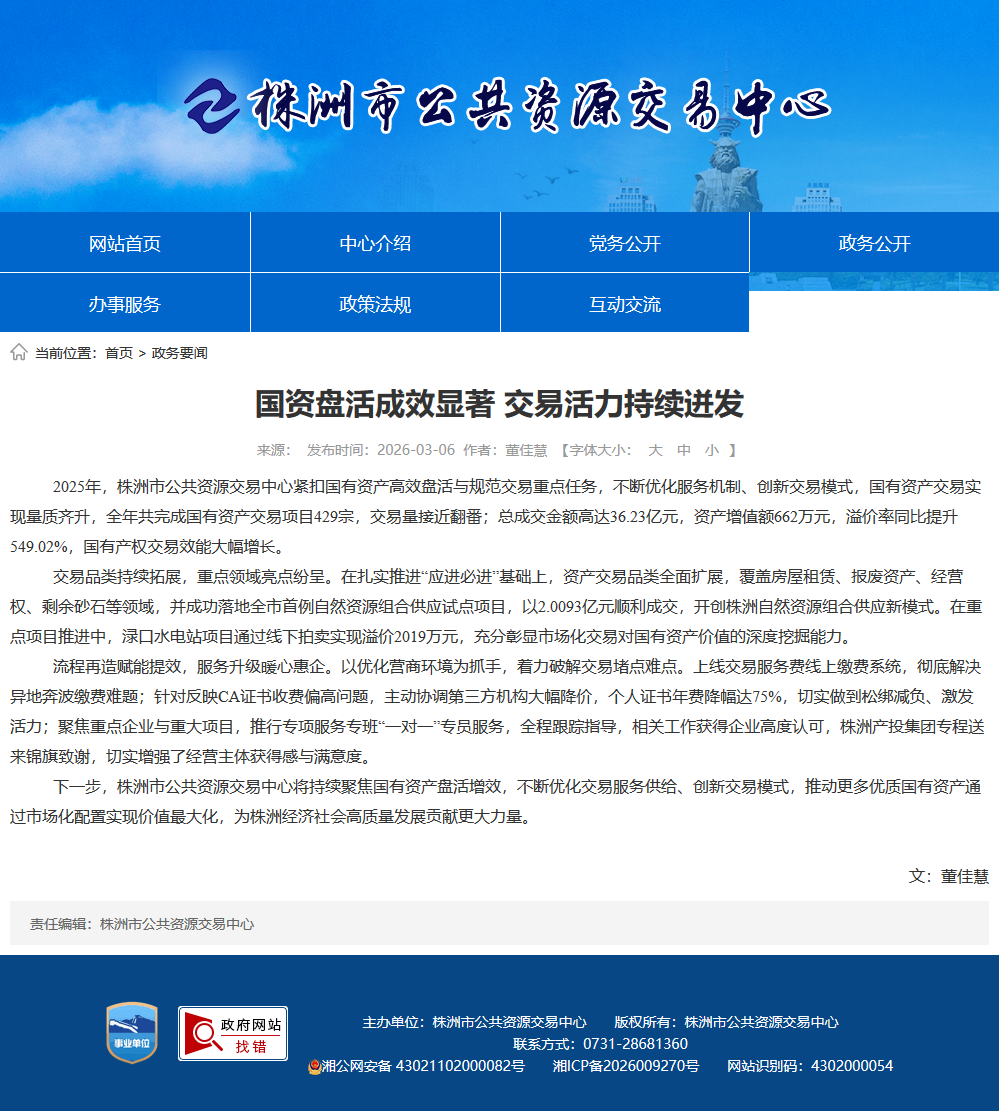 株洲市公共资源交易中心

网站首页
中心介绍
党务公开
政务公开
办事服务
政策法规
互动交流

当前位置：首页 > 政务要闻

国资盘活成效显著 交易活力持续迸发

来源： 发布时间：2026-03-06 作者：董佳慧 【字体大小： 大 中 小 】

2025年，株洲市公共资源交易中心紧扣国有资产高效盘活与规范交易重点任务，不断优化服务机制、创新交易模式，国有资产交易实现量质齐升，全年共完成国有资产交易项目429宗，交易量接近翻番；总成交金额高达36.23亿元，资产增值额662万元，溢价率同比提升549.02%，国有产权交易效能大幅增长。

交易品类持续拓展，重点领域亮点纷呈。在扎实推进“应进必进”基础上，资产交易品类全面扩展，覆盖房屋租赁、报废资产、经营权、剩余砂石等领域，并成功落地全市首例自然资源组合供应试点项目，以2.0093亿元顺利成交，开创株洲自然资源组合供应新模式。在重点项目推进中，渌口水电站项目通过线下拍卖实现溢价2019万元，充分彰显市场化交易对国有资产价值的深度挖掘能力。

流程再造赋能提效，服务升级暖心惠企。以优化营商环境为抓手，着力破解交易堵点难点。上线交易服务费线上缴费系统，彻底解决异地奔波缴费难题；针对反映CA证书收费偏高问题，主动协调第三方机构大幅降价，个人证书年费降幅达75%，切实做到松绑减负、激发活力；聚焦重点企业与重大项目，推行专项服务专班“一对一”专员服务，全程跟踪指导，相关工作获得企业高度认可，株洲产投集团专程送来锦旗致谢，切实增强了经营主体获得感与满意度。

下一步，株洲市公共资源交易中心将持续聚焦国有资产盘活增效，不断优化交易服务供给、创新交易模式，推动更多优质国有资产通过市场化配置实现价值最大化，为株洲经济社会高质量发展贡献更大力量。

文：董佳慧

责任编辑：株洲市公共资源交易中心

事业单位
政府网站 找错
主办单位：株洲市公共资源交易中心 版权所有：株洲市公共资源交易中心
联系方式：0731-28681360
湘公网安备 43021102000082号 湘ICP备2026009270号 网站识别码：4302000054